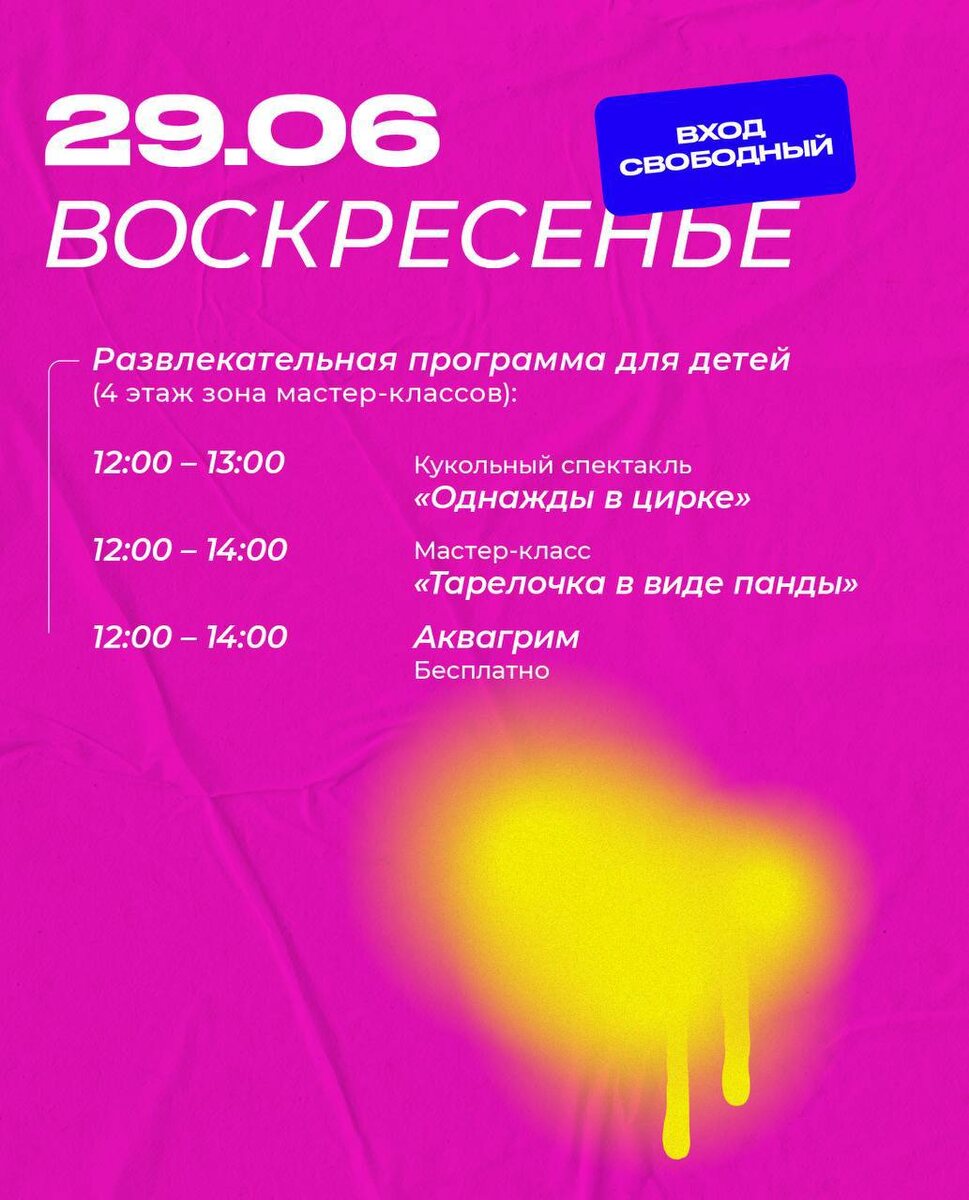 29.06

ВХОД
СВОБОДНЫЙ

ВОСКРЕСЕНЬЕ

Развлекательная программа для детей
(4 этаж зона мастер-классов):

12:00 – 13:00
Кукольный спектакль
«Однажды в цирке»

12:00 – 14:00
Мастер-класс
«Тарелочка в виде панды»

12:00 – 14:00
Аквагрим
Бесплатно